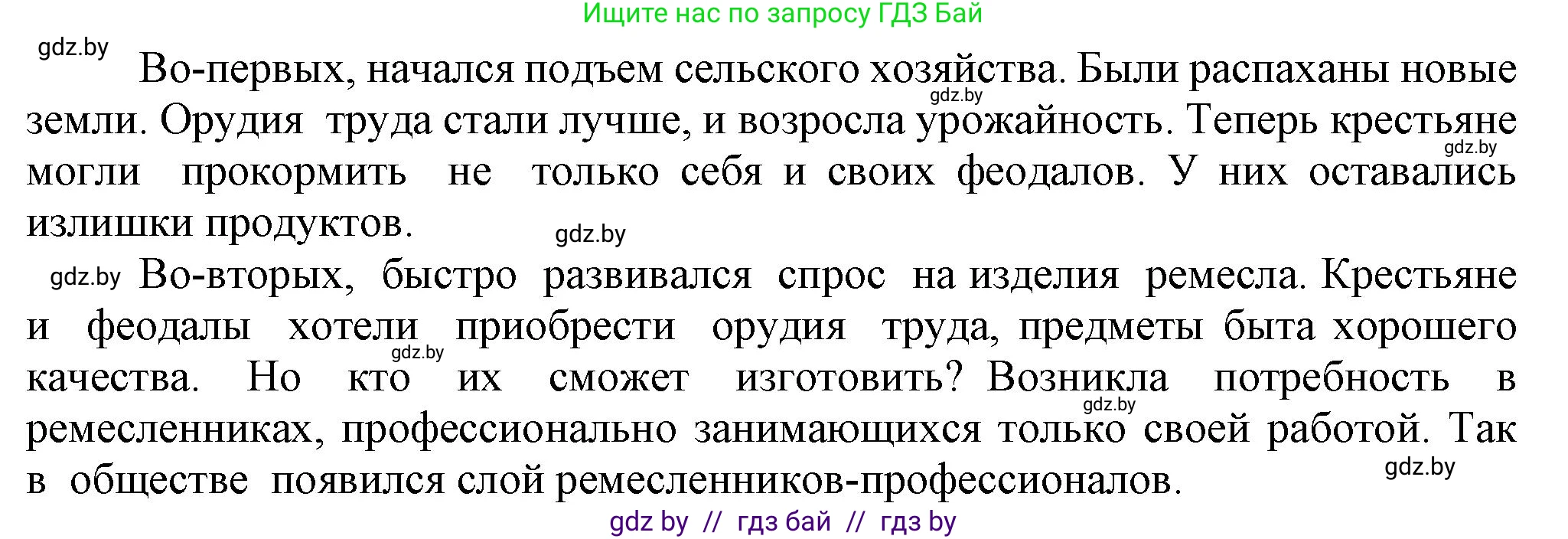 Ищите нас по запросу ГДЗ Бай

gdz.by

Во-первых, начался подъем сельского хозяйства. Были распаханы новые земли. Орудия труда стали лучше, и возросла урожайность. Теперь крестьяне могли прокормить не только себя и своих феодалов. У них оставались излишки продуктов.

gdz.by

gdz.by

gdz.by

gdz.by

Во-вторых, быстро развивался спрос на изделия ремесла. Крестьяне и феодалы хотели приобрести орудия труда, предметы быта хорошего качества. Но кто их сможет изготовить? Возникла потребность в ремесленниках, профессионально занимающихся только своей работой. Так в обществе появился слой ремесленников-профессионалов.

gdz.by

gdz.by

gdz.by

gdz by // гдз бай // гдз by